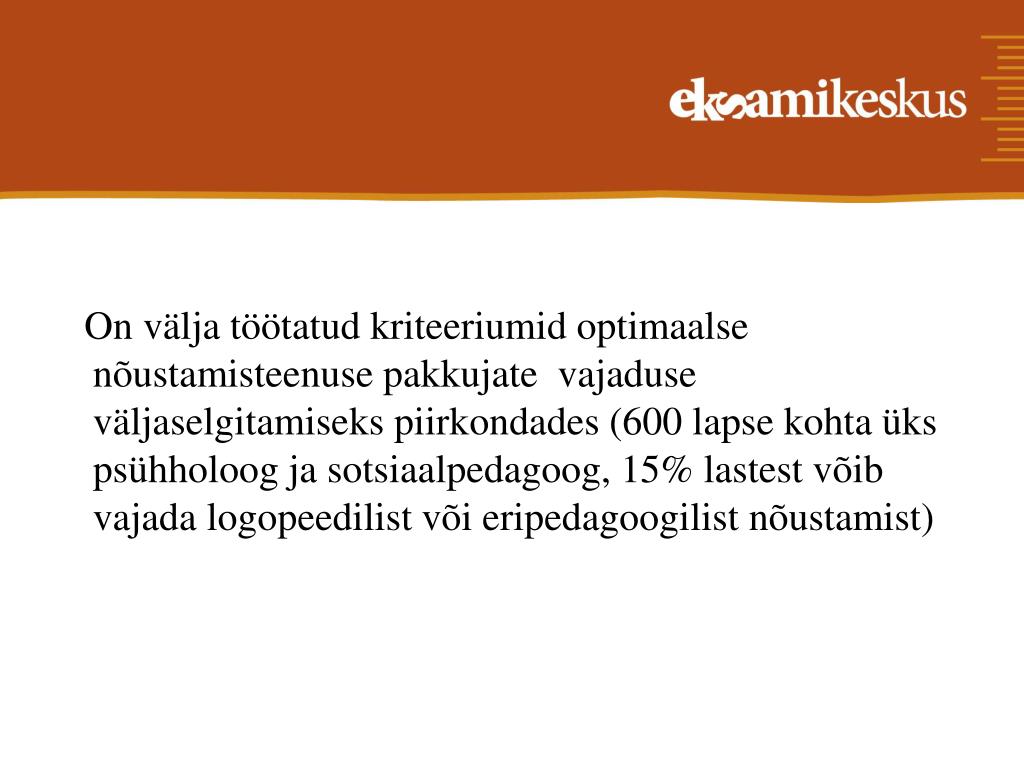 eksamikeskus

On välja töötatud kriteeriumid optimaalse nõustamisteenuse pakkujate vajaduse väljaselgitamiseks piirkondades (600 lapse kohta üks psühholoog ja sotsiaalpedagoog, 15% lastest võib vajada logopeedilist või eripedagoogilist nõustamist)